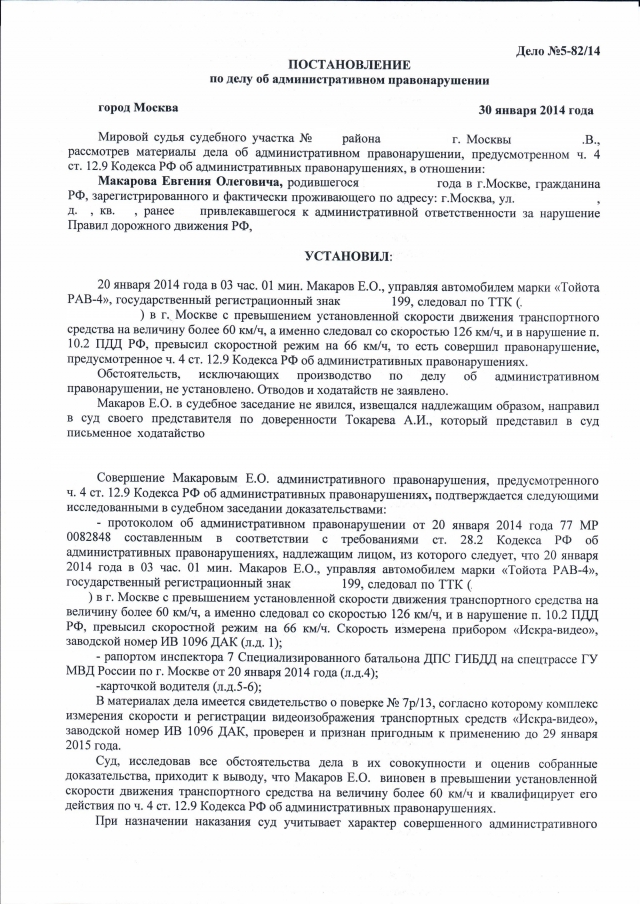 Дело №5-82/14

ПОСТАНОВЛЕНИЕ
по делу об административном правонарушении

город Москва                                        30 января 2014 года

Мировой судья судебного участка №          района          г. Москвы          .В., рассмотрев материалы дела об административном правонарушении, предусмотренном ч. 4 ст. 12.9 Кодекса РФ об административных правонарушениях, в отношении:

Макарова Евгения Олеговича, родившегося          года в г.Москве, гражданина РФ, зарегистрированного и фактически проживающего по адресу: г.Москва, ул.          , д.   , кв.   , ранее   привлекавшегося к административной ответственности за нарушение Правил дорожного движения РФ,

УСТАНОВИЛ:

20 января 2014 года в 03 час. 01 мин. Макаров Е.О., управляя автомобилем марки «Тойота РАВ-4», государственный регистрационный знак          199, следовал по ТТК (          ) в г. Москве с превышением установленной скорости движения транспортного средства на величину более 60 км/ч, а именно следовал со скоростью 126 км/ч, и в нарушение п. 10.2 ПДД РФ, превысил скоростной режим на 66 км/ч, то есть совершил правонарушение, предусмотренное ч. 4 ст. 12.9 Кодекса РФ об административных правонарушениях.

Обстоятельств, исключающих производство по делу об административном правонарушении, не установлено. Отводов и ходатайств не заявлено.

Макаров Е.О. в судебное заседание не явился, извещался надлежащим образом, направил в суд своего представителя по доверенности Токарева А.И., который представил в суд письменное ходатайство

Совершение Макаровым Е.О. административного правонарушения, предусмотренного ч. 4 ст. 12.9 Кодекса РФ об административных правонарушениях, подтверждается следующими исследованными в судебном заседании доказательствами:

- протоколом об административном правонарушении от 20 января 2014 года 77 МР 0082848 составленным в соответствии с требованиями ст. 28.2 Кодекса РФ об административных правонарушениях, надлежащим лицом, из которого следует, что 20 января 2014 года в 03 час. 01 мин. Макаров Е.О., управляя автомобилем марки «Тойота РАВ-4», государственный регистрационный знак          199, следовал по ТТК (          ) в г. Москве с превышением установленной скорости движения транспортного средства на величину более 60 км/ч, а именно следовал со скоростью 126 км/ч, и в нарушение п. 10.2 ПДД РФ, превысил скоростной режим на 66 км/ч. Скорость измерена прибором «Искра-видео», заводской номер ИВ 1096 ДАК (л.д. 1);

- рапортом инспектора 7 Специализированного батальона ДПС ГИБДД на спецтрассе ГУ МВД России по г. Москве от 20 января 2014 года (л.д.4);

-карточкой водителя (л.д.5-6);

В материалах дела имеется свидетельство о поверке № 7р/13, согласно которому комплекс измерения скорости и регистрации видеоизображения транспортных средств «Искра-видео», заводской номер ИВ 1096 ДАК, проверен и признан пригодным к применению до 29 января 2015 года.

Суд, исследовав все обстоятельства дела в их совокупности и оценив собранные доказательства, приходит к выводу, что Макаров Е.О. виновен в превышении установленной скорости движения транспортного средства на величину более 60 км/ч и квалифицирует его действия по ч. 4 ст. 12.9 Кодекса РФ об административных правонарушениях.

При назначении наказания суд учитывает характер совершенного административного